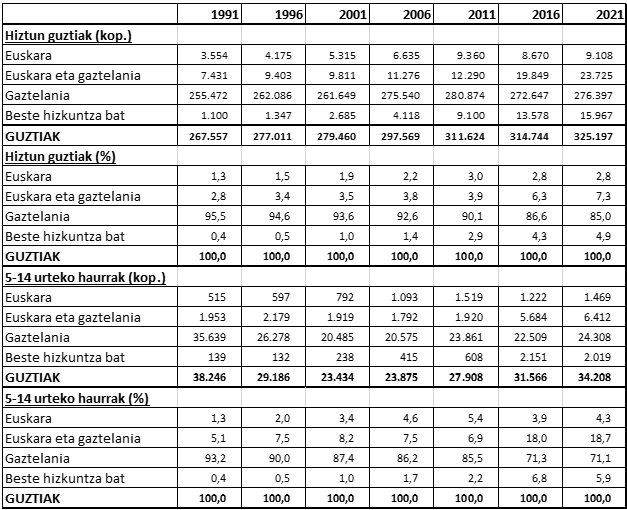 | | 1991 | 1996 | 2001 | 2006 | 2011 | 2016 | 2021 |
|---|---|---|---|---|---|---|---|
| **Hiztun guztiak (kop.)** | | | | | | | |
| Euskara | 3.554 | 4.175 | 5.315 | 6.635 | 9.360 | 8.670 | 9.108 |
| Euskara eta gaztelania | 7.431 | 9.403 | 9.811 | 11.276 | 12.290 | 19.849 | 23.725 |
| Gaztelania | 255.472 | 262.086 | 261.649 | 275.540 | 280.874 | 272.647 | 276.397 |
| Beste hizkuntza bat | 1.100 | 1.347 | 2.685 | 4.118 | 9.100 | 13.578 | 15.967 |
| **GUZTIAK** | **267.557** | **277.011** | **279.460** | **297.569** | **311.624** | **314.744** | **325.197** |
| **Hiztun guztiak (%)** | | | | | | | |
| Euskara | 1,3 | 1,5 | 1,9 | 2,2 | 3,0 | 2,8 | 2,8 |
| Euskara eta gaztelania | 2,8 | 3,4 | 3,5 | 3,8 | 3,9 | 6,3 | 7,3 |
| Gaztelania | 95,5 | 94,6 | 93,6 | 92,6 | 90,1 | 86,6 | 85,0 |
| Beste hizkuntza bat | 0,4 | 0,5 | 1,0 | 1,4 | 2,9 | 4,3 | 4,9 |
| **GUZTIAK** | **100,0** | **100,0** | **100,0** | **100,0** | **100,0** | **100,0** | **100,0** |
| **5-14 urteko haurrak (kop.)** | | | | | | | |
| Euskara | 515 | 597 | 792 | 1.093 | 1.519 | 1.222 | 1.469 |
| Euskara eta gaztelania | 1.953 | 2.179 | 1.919 | 1.792 | 1.920 | 5.684 | 6.412 |
| Gaztelania | 35.639 | 26.278 | 20.485 | 20.575 | 23.861 | 22.509 | 24.308 |
| Beste hizkuntza bat | 139 | 132 | 238 | 415 | 608 | 2.151 | 2.019 |
| **GUZTIAK** | **38.246** | **29.186** | **23.434** | **23.875** | **27.908** | **31.566** | **34.208** |
| **5-14 urteko haurrak (%)** | | | | | | | |
| Euskara | 1,3 | 2,0 | 3,4 | 4,6 | 5,4 | 3,9 | 4,3 |
| Euskara eta gaztelania | 5,1 | 7,5 | 8,2 | 7,5 | 6,9 | 18,0 | 18,7 |
| Gaztelania | 93,2 | 90,0 | 87,4 | 86,2 | 85,5 | 71,3 | 71,1 |
| Beste hizkuntza bat | 0,4 | 0,5 | 1,0 | 1,7 | 2,2 | 6,8 | 5,9 |
| **GUZTIAK** | **100,0** | **100,0** | **100,0** | **100,0** | **100,0** | **100,0** | **100,0** |